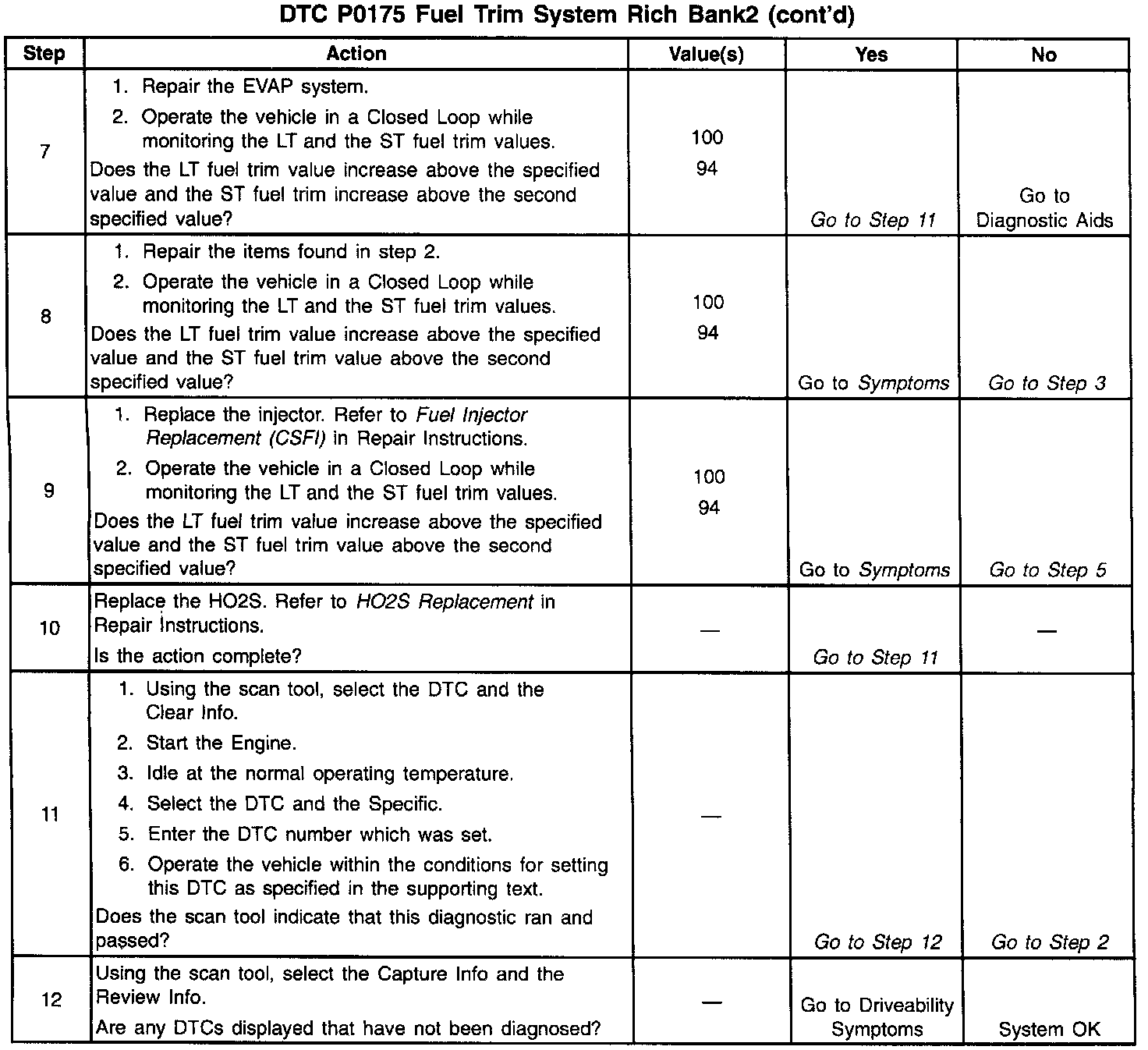 DTC P0175 Fuel Trim System Rich Bank2 (cont'd)

| Step | Action | Value(s) | Yes | No |
|---|---|---|---|---|
| 7 | 1. Repair the EVAP system. 2. Operate the vehicle in a Closed Loop while monitoring the LT and the ST fuel trim values. Does the LT fuel trim value increase above the specified value and the ST fuel trim increase above the second specified value? | 100 94 | Go to Step 11 | Go to Diagnostic Aids |
| 8 | 1. Repair the items found in step 2. 2. Operate the vehicle in a Closed Loop while monitoring the LT and the ST fuel trim values. Does the LT fuel trim value increase above the specified value and the ST fuel trim value above the second specified value? | 100 94 | Go to Symptoms | Go to Step 3 |
| 9 | 1. Replace the injector. Refer to Fuel Injector Replacement (CSFI) in Repair Instructions. 2. Operate the vehicle in a Closed Loop while monitoring the LT and the ST fuel trim values. Does the LT fuel trim value increase above the specified value and the ST fuel trim value above the second specified value? | 100 94 | Go to Symptoms | Go to Step 5 |
| 10 | Replace the HO2S. Refer to HO2S Replacement in Repair Instructions. Is the action complete? | — | Go to Step 11 | — |
| 11 | 1. Using the scan tool, select the DTC and the Clear Info. 2. Start the Engine. 3. Idle at the normal operating temperature. 4. Select the DTC and the Specific. 5. Enter the DTC number which was set. 6. Operate the vehicle within the conditions for setting this DTC as specified in the supporting text. Does the scan tool indicate that this diagnostic ran and passed? | — | Go to Step 12 | Go to Step 2 |
| 12 | Using the scan tool, select the Capture Info and the Review Info. Are any DTCs displayed that have not been diagnosed? | — | Go to Driveability Symptoms | System OK |